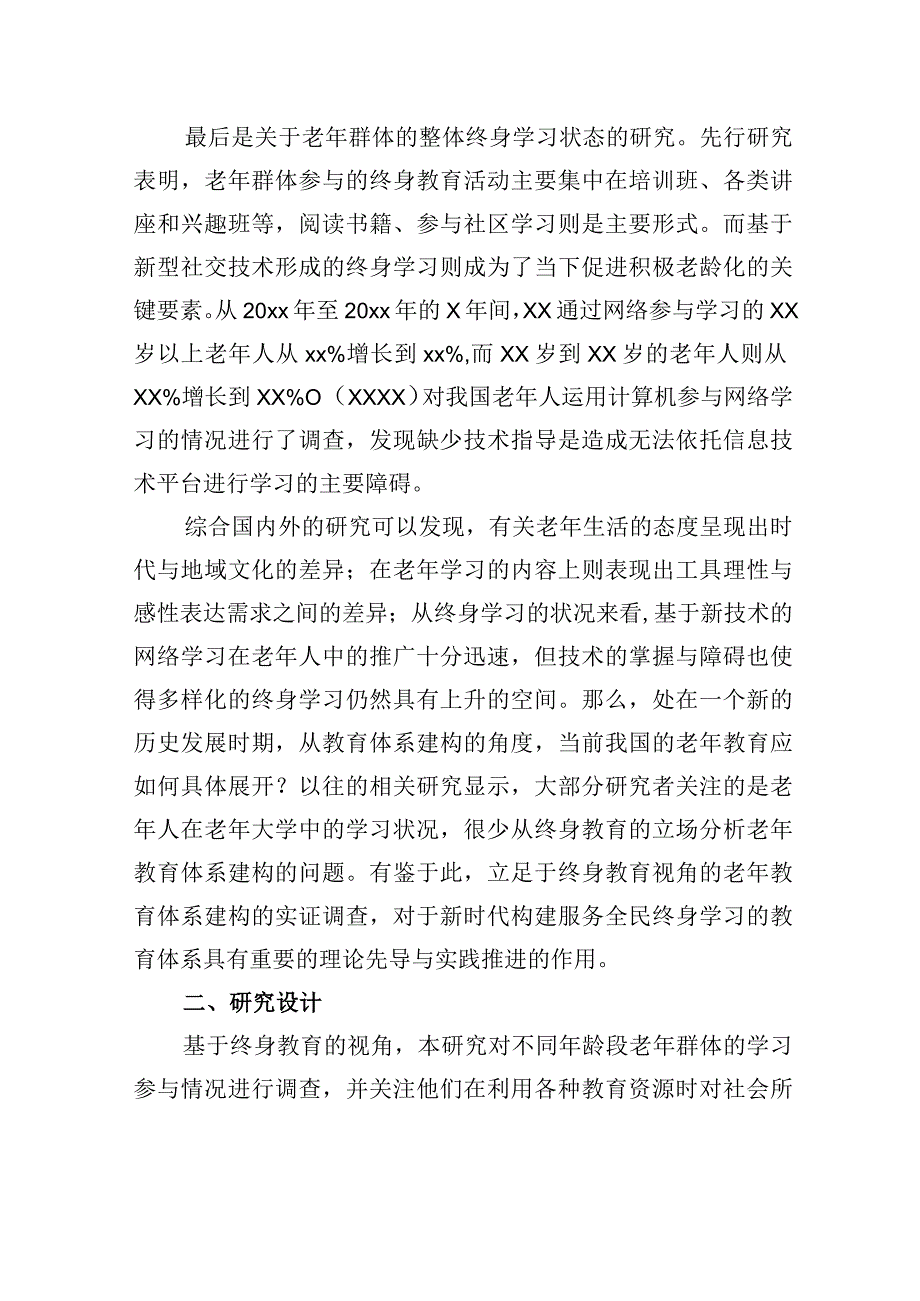 最后是关于老年群体的整体终身学习状态的研究。先行研究表明，老年群体参与的终身教育活动主要集中在培训班、各类讲座和兴趣班等，阅读书籍、参与社区学习则是主要形式。而基于新型社交技术形成的终身学习则成为了当下促进积极老龄化的关键要素。从20xx年至20xx年的X年间，XX通过网络参与学习的XX岁以上老年人从xx%增长到xx%，而XX岁到XX岁的老年人则从XX%增长到XX%O（XXXX）对我国老年人运用计算机参与网络学习的情况进行了调查，发现缺少技术指导是造成无法依托信息技术平台进行学习的主要障碍。

综合国内外的研究可以发现，有关老年生活的态度呈现出时代与地域文化的差异；在老年学习的内容上则表现出工具理性与感性表达需求之间的差异；从终身学习的状况来看，基于新技术的网络学习在老年人中的推广十分迅速，但技术的掌握与障碍也使得多样化的终身学习仍然具有上升的空间。那么，处在一个新的历史发展时期，从教育体系建构的角度，当前我国的老年教育应如何具体展开？以往的相关研究显示，大部分研究者关注的是老年人在老年大学中的学习状况，很少从终身教育的立场分析老年教育体系建构的问题。有鉴于此，立足于终身教育视角的老年教育体系建构的实证调查，对于新时代构建服务全民终身学习的教育体系具有重要的理论先导与实践推进的作用。

二、研究设计

基于终身教育的视角，本研究对不同年龄段老年群体的学习参与情况进行调查，并关注他们在利用各种教育资源时对社会所